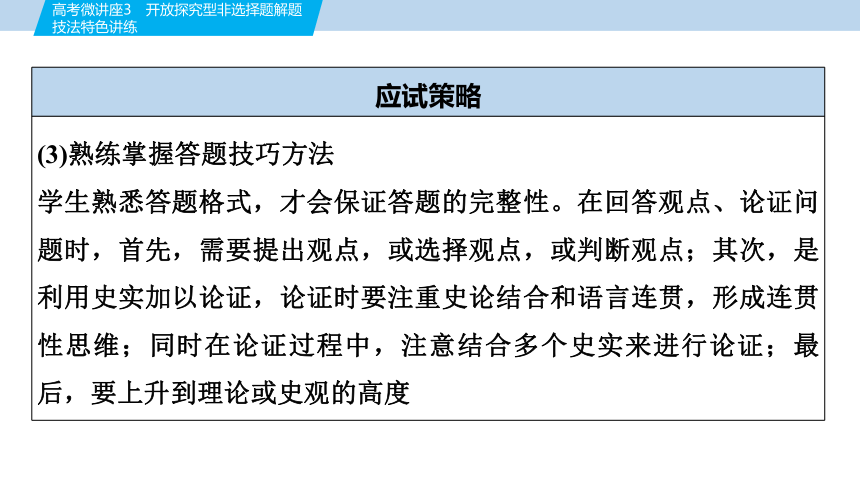 高考微讲座3　开放探究型非选择题解题技法特色讲练

应试策略

(3)熟练掌握答题技巧方法
学生熟悉答题格式，才会保证答题的完整性。在回答观点、论证问题时，首先，需要提出观点，或选择观点，或判断观点；其次，是利用史实加以论证，论证时要注重史论结合和语言连贯，形成连贯性思维；同时在论证过程中，注意结合多个史实来进行论证；最后，要上升到理论或史观的高度